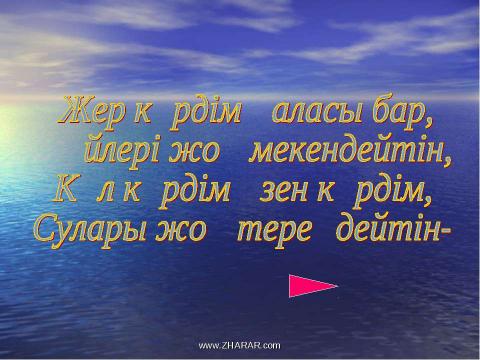 Жер к рдім аласы бар,
йлері жо мекендейтін,
К л к рдім зен к рдім,
Сулары жо тере дейтін-

www.ZHARAR.com